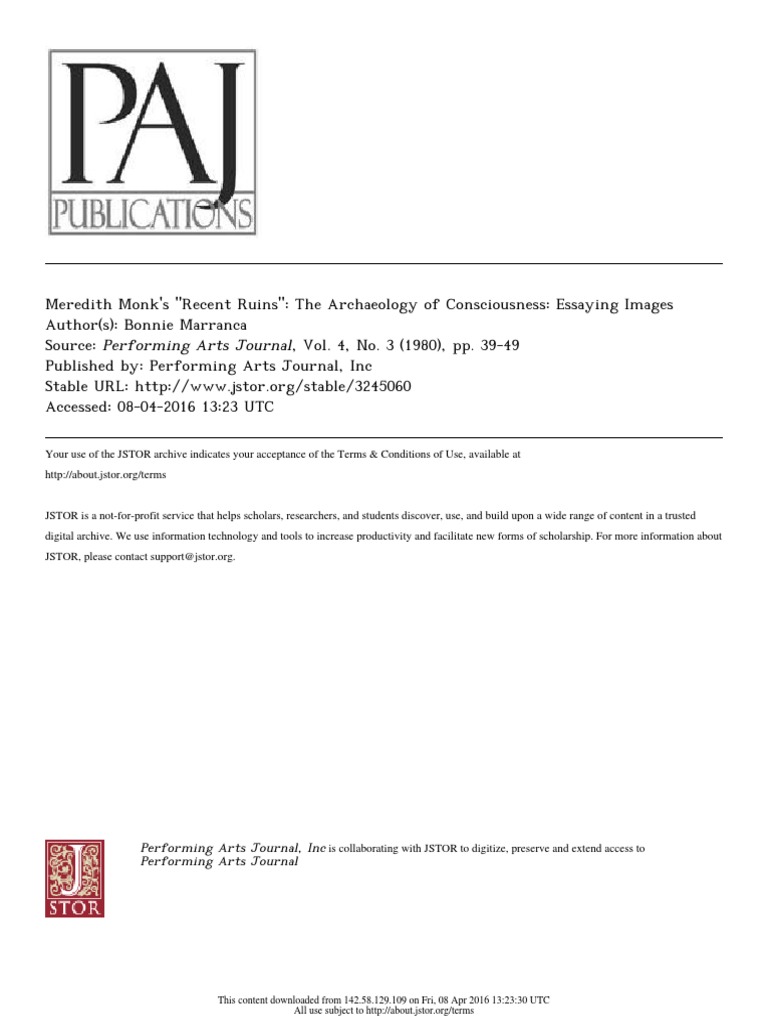 PAJ
PUBLICATIONS

Meredith Monk's "Recent Ruins": The Archaeology of Consciousness: Essaying Images
Author(s): Bonnie Marranca
Source: Performing Arts Journal, Vol. 4, No. 3 (1980), pp. 39-49
Published by: Performing Arts Journal, Inc
Stable URL: http://www.jstor.org/stable/3245060
Accessed: 08-04-2016 13:23 UTC

Your use of the JSTOR archive indicates your acceptance of the Terms & Conditions of Use, available at http://about.jstor.org/terms

JSTOR is a not-for-profit service that helps scholars, researchers, and students discover, use, and build upon a wide range of content in a trusted digital archive. We use information technology and tools to increase productivity and facilitate new forms of scholarship. For more information about JSTOR, please contact support@jstor.org.

JSTOR

Performing Arts Journal, Inc is collaborating with JSTOR to digitize, preserve and extend access to Performing Arts Journal

This content downloaded from 142.58.129.109 on Fri, 08 Apr 2016 13:23:30 UTC
All use subject to http://about.jstor.org/terms